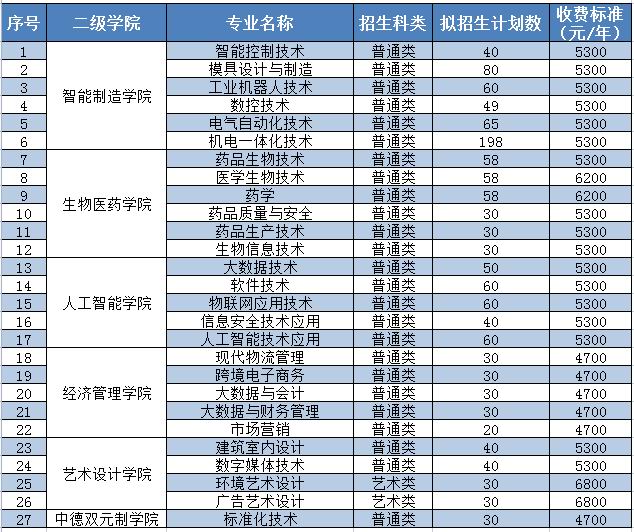 | 序号 | 二级学院 | 专业名称 | 招生科类 | 拟招生计划数 | 收费标准（元/年） |
|---|---|---|---|---|---|
| 1 | 智能制造学院 | 智能控制技术 | 普通类 | 40 | 5300 |
| 2 | | 模具设计与制造 | 普通类 | 80 | 5300 |
| 3 | | 工业机器人技术 | 普通类 | 60 | 5300 |
| 4 | | 数控技术 | 普通类 | 49 | 5300 |
| 5 | | 电气自动化技术 | 普通类 | 65 | 5300 |
| 6 | | 机电一体化技术 | 普通类 | 198 | 5300 |
| 7 | 生物医药学院 | 药品生物技术 | 普通类 | 58 | 5300 |
| 8 | | 医学生物技术 | 普通类 | 58 | 6200 |
| 9 | | 药学 | 普通类 | 58 | 6200 |
| 10 | | 药品质量与安全 | 普通类 | 30 | 5300 |
| 11 | | 药品生产技术 | 普通类 | 30 | 5300 |
| 12 | | 生物信息技术 | 普通类 | 30 | 5300 |
| 13 | 人工智能学院 | 大数据技术 | 普通类 | 50 | 5300 |
| 14 | | 软件技术 | 普通类 | 60 | 5300 |
| 15 | | 物联网应用技术 | 普通类 | 60 | 5300 |
| 16 | | 信息安全技术应用 | 普通类 | 40 | 5300 |
| 17 | | 人工智能技术应用 | 普通类 | 60 | 5300 |
| 18 | 经济管理学院 | 现代物流管理 | 普通类 | 30 | 4700 |
| 19 | | 跨境电子商务 | 普通类 | 30 | 4700 |
| 20 | | 大数据与会计 | 普通类 | 30 | 4700 |
| 21 | | 大数据与财务管理 | 普通类 | 30 | 4700 |
| 22 | | 市场营销 | 普通类 | 20 | 4700 |
| 23 | 艺术设计学院 | 建筑室内设计 | 普通类 | 40 | 5300 |
| 24 | | 数字媒体技术 | 普通类 | 40 | 5300 |
| 25 | | 环境艺术设计 | 艺术类 | 30 | 6800 |
| 26 | | 广告艺术设计 | 艺术类 | 30 | 6800 |
| 27 | 中德双元制学院 | 标准化技术 | 普通类 | 30 | 4700 |